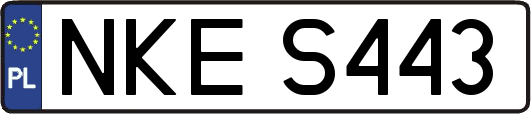 PL
NKE S443